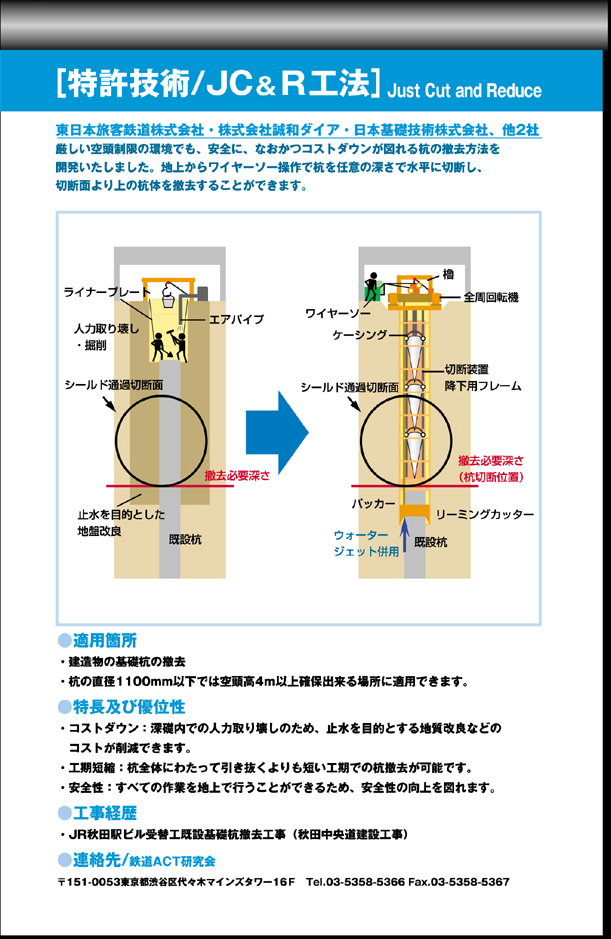 [特許技術/JC＆R工法] Just Cut and Reduce

東日本旅客鉄道株式会社・株式会社誠和ダイア・日本基礎技術株式会社、他2社
厳しい空頭制限の環境でも、安全に、なおかつコストダウンが図れる杭の撤去方法を開発いたしました。地上からワイヤーソー操作で杭を任意の深さで水平に切断し、切断面より上の杭体を撤去することができます。

ライナープレート
エアパイプ
人力取り壊し・掘削
シールド通過切断面
撤去必要深さ
止水を目的とした地盤改良
既設杭

櫓
全周回転機
ワイヤーソー
ケーシング
切断装置降下用フレーム
シールド通過切断面
撤去必要深さ（杭切断位置）
パッカー
リーミングカッター
ウォータージェット併用
既設杭

●適用箇所
・建造物の基礎杭の撤去
・杭の直径1100mm以下では空頭高4m以上確保出来る場所に適用できます。

●特長及び優位性
・コストダウン：深礎内での人力取り壊しのため、止水を目的とする地質改良などのコストが削減できます。
・工期短縮：杭全体にわたって引き抜くよりも短い工期での杭撤去が可能です。
・安全性：すべての作業を地上で行うことができるため、安全性の向上を図れます。

●工事経歴
・JR秋田駅ビル受替工既設基礎杭撤去工事（秋田中央道建設工事）

●連絡先/鉄道ACT研究会
〒151-0053東京都渋谷区代々木マインズタワー16F　Tel.03-5358-5366 Fax.03-5358-5367